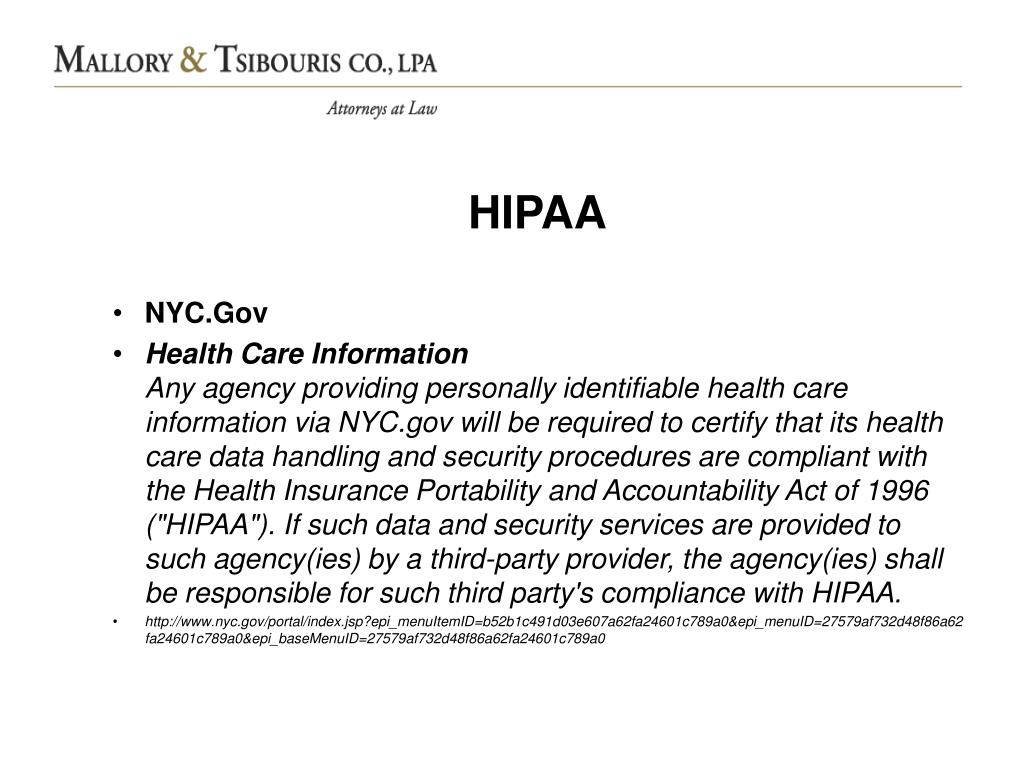 MALLORY & TSIBOURIS CO., LPA

Attorneys at Law

HIPAA

• NYC.Gov

• Health Care Information
Any agency providing personally identifiable health care information via NYC.gov will be required to certify that its health care data handling and security procedures are compliant with the Health Insurance Portability and Accountability Act of 1996 ("HIPAA"). If such data and security services are provided to such agency(ies) by a third-party provider, the agency(ies) shall be responsible for such third party's compliance with HIPAA.

• http://www.nyc.gov/portal/index.jsp?epi_menuItemID=b52b1c491d03e607a62fa24601c789a0&epi_menuID=27579af732d48f86a62fa24601c789a0&epi_baseMenuID=27579af732d48f86a62fa24601c789a0